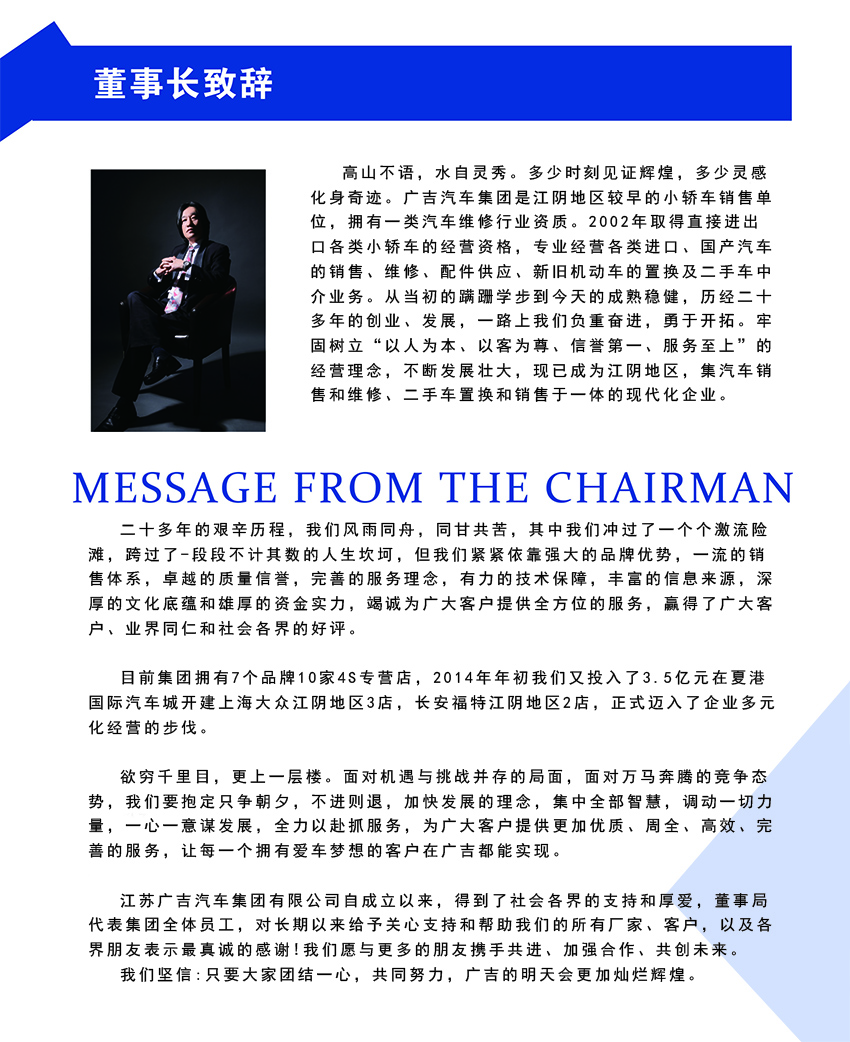 董事长致辞

高山不语，水自灵秀。多少时刻见证辉煌，多少灵感化身奇迹。广吉汽车集团是江阴地区较早的小轿车销售单位，拥有一类汽车维修行业资质。2002年取得直接进出口各类小轿车的经营资格，专业经营各类进口、国产汽车的销售、维修、配件供应、新旧机动车的置换及二手车中介业务。从当初的蹒跚学步到今天的成熟稳健，历经二十多年的创业、发展，一路上我们负重奋进，勇于开拓。牢固树立“以人为本、以客为尊、信誉第一、服务至上”的经营理念，不断发展壮大，现已成为江阴地区，集汽车销售和维修、二手车置换和销售于一体的现代化企业。

MESSAGE FROM THE CHAIRMAN

二十多年的艰辛历程，我们风雨同舟，同甘共苦，其中我们冲过了一个个激流险滩，跨过了-段段不计其数的人生坎坷，但我们紧紧依靠强大的品牌优势，一流的销售体系，卓越的质量信誉，完善的服务理念，有力的技术保障，丰富的信息来源，深厚的文化底蕴和雄厚的资金实力，竭诚为广大客户提供全方位的服务，赢得了广大客户、业界同仁和社会各界的好评。

目前集团拥有7个品牌10家4S专营店，2014年年初我们又投入了3.5亿元在夏港国际汽车城开建上海大众江阴地区3店，长安福特江阴地区2店，正式迈入了企业多元化经营的步伐。

欲穷千里目，更上一层楼。面对机遇与挑战并存的局面，面对万马奔腾的竞争态势，我们要抱定只争朝夕，不进则退，加快发展的理念，集中全部智慧，调动一切力量，一心一意谋发展，全力以赴抓服务，为广大客户提供更加优质、周全、高效、完善的服务，让每一个拥有爱车梦想的客户在广吉都能实现。

江苏广吉汽车集团有限公司自成立以来，得到了社会各界的支持和厚爱，董事局代表集团全体员工，对长期以来给予关心支持和帮助我们的所有厂家、客户，以及各界朋友表示最真诚的感谢！我们愿与更多的朋友携手共进、加强合作、共创未来。
我们坚信：只要大家团结一心，共同努力，广吉的明天会更加灿烂辉煌。